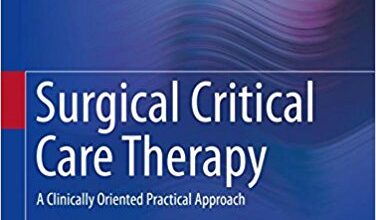 Surgical Critical Care Therapy

A Clinically Oriented Practical Approach